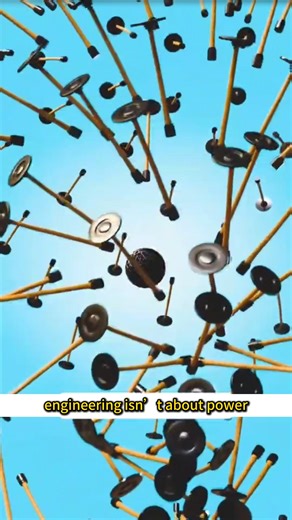 engineering isn’t about power